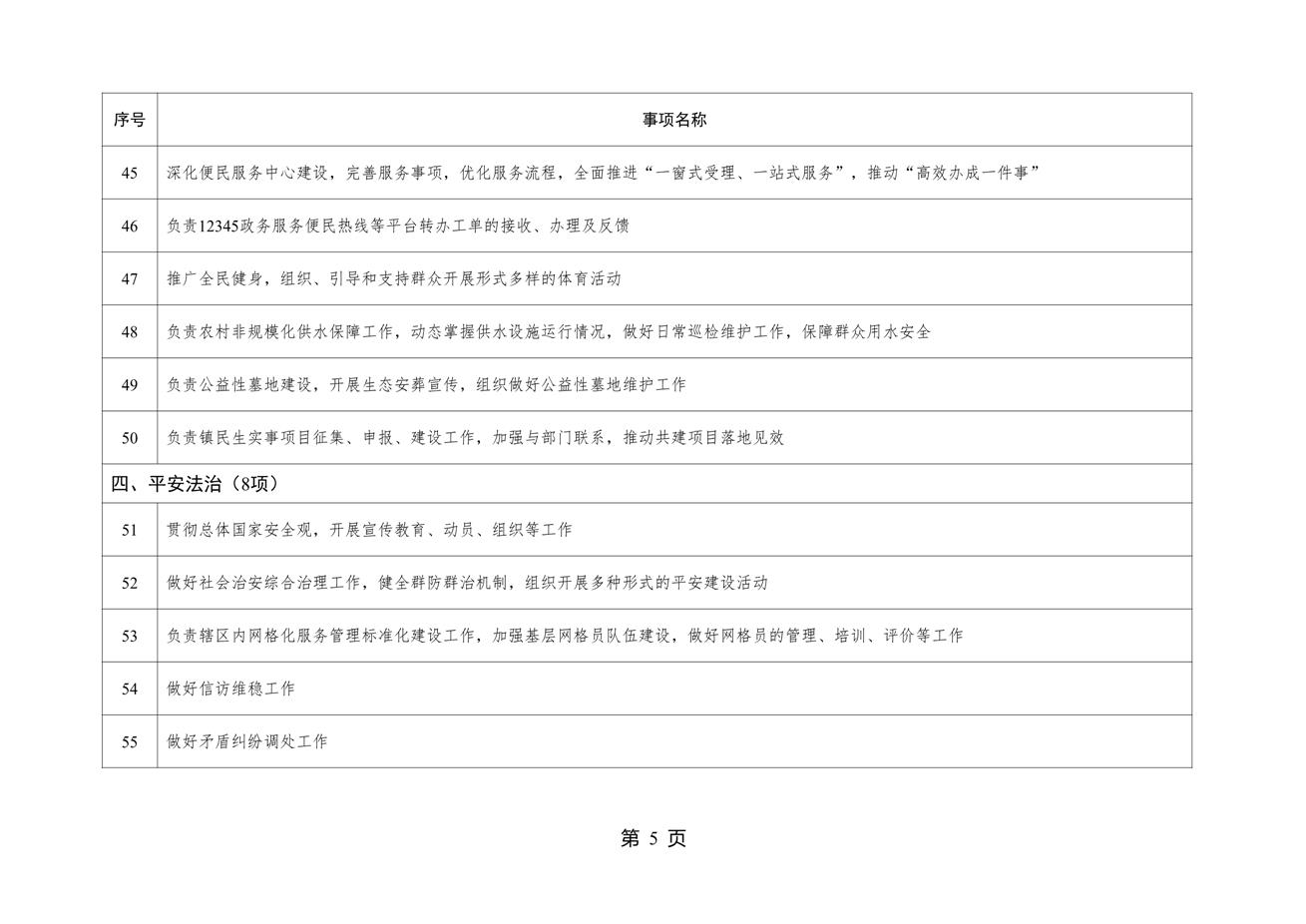 | 序号 | 事项名称 |
|---|---|
| 45 | 深化便民服务中心建设，完善服务事项，优化服务流程，全面推进“一窗式受理、一站式服务”，推动“高效办成一件事” |
| 46 | 负责12345政务服务便民热线等平台转办工单的接收、办理及反馈 |
| 47 | 推广全民健身，组织、引导和支持群众开展形式多样的体育活动 |
| 48 | 负责农村非规模化供水保障工作，动态掌握供水设施运行情况，做好日常巡检维护工作，保障群众用水安全 |
| 49 | 负责公益性墓地建设，开展生态安葬宣传，组织做好公益性墓地维护工作 |
| 50 | 负责镇民生实事项目征集、申报、建设工作，加强与部门联系，推动共建项目落地见效 |
| 四、平安法治（8项） | |
| 51 | 贯彻总体国家安全观，开展宣传教育、动员、组织等工作 |
| 52 | 做好社会治安综合治理工作，健全群防群治机制，组织开展多种形式的平安建设活动 |
| 53 | 负责辖区内网格化服务管理标准化建设工作，加强基层网格员队伍建设，做好网格员的管理、培训、评价等工作 |
| 54 | 做好信访维稳工作 |
| 55 | 做好矛盾纠纷调处工作 |

第 5 页